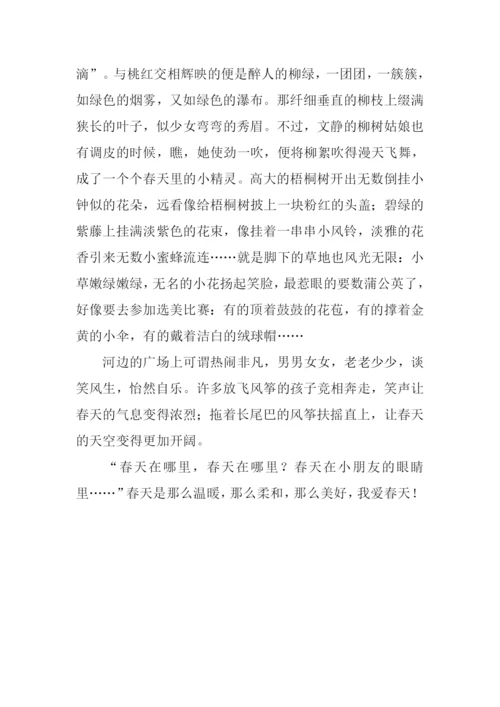 滴”。与桃红交相辉映的便是醉人的柳绿，一团团，一簇簇，如绿色的烟雾，又如绿色的瀑布。那纤细垂直的柳枝上缀满狭长的叶子，似少女弯弯的秀眉。不过，文静的柳树姑娘也有调皮的时候，瞧，她使劲一吹，便将柳絮吹得漫天飞舞，成了一个个春天里的小精灵。高大的梧桐树开出无数倒挂小钟似的花朵，远看像给梧桐树披上一块粉红的头盖；碧绿的紫藤上挂满淡紫色的花束，像挂着一串串小风铃，淡雅的花香引来无数小蜜蜂流连……就是脚下的草地也风光无限：小草嫩绿嫩绿，无名的小花扬起笑脸，最惹眼的要数蒲公英了，好像要去参加选美比赛：有的顶着鼓鼓的花苞，有的撑着金黄的小伞，有的戴着洁白的绒球帽……

河边的广场上可谓热闹非凡，男男女女，老老少少，谈笑风生，怡然自乐。许多放飞风筝的孩子竞相奔走，笑声让春天的气息变得浓烈；拖着长尾巴的风筝扶摇直上，让春天的天空变得更加开阔。

“春天在哪里，春天在哪里？春天在小朋友的眼睛里……”春天是那么温暖，那么柔和，那么美好，我爱春天！